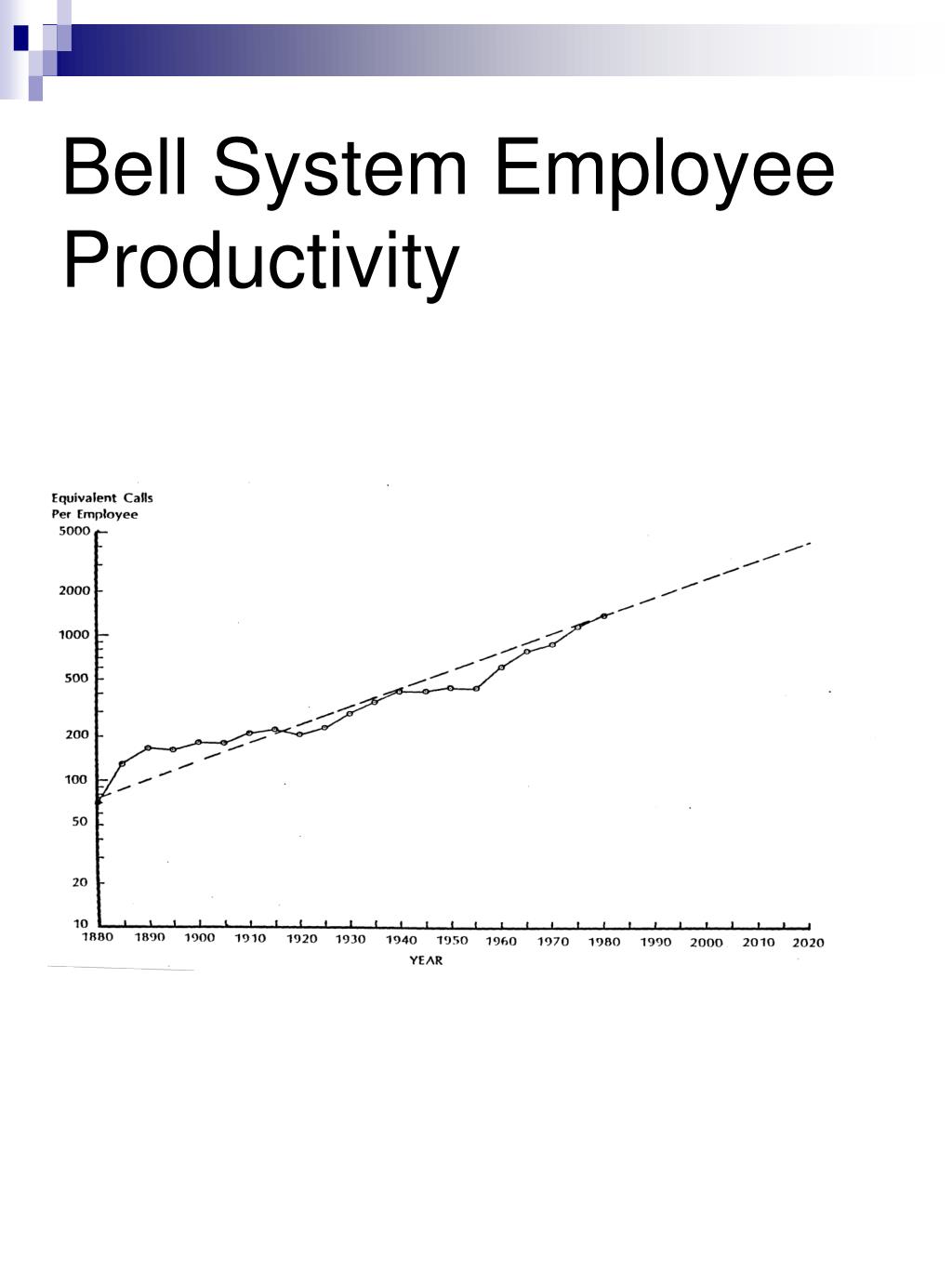 Bell System Employee Productivity

Equivalent Calls
Per Employee
5000
2000
1000
500
200
100
50
20
10
1880 1890 1900 1910 1920 1930 1940 1950 1960 1970 1980 1990 2000 2010 2020
YEAR